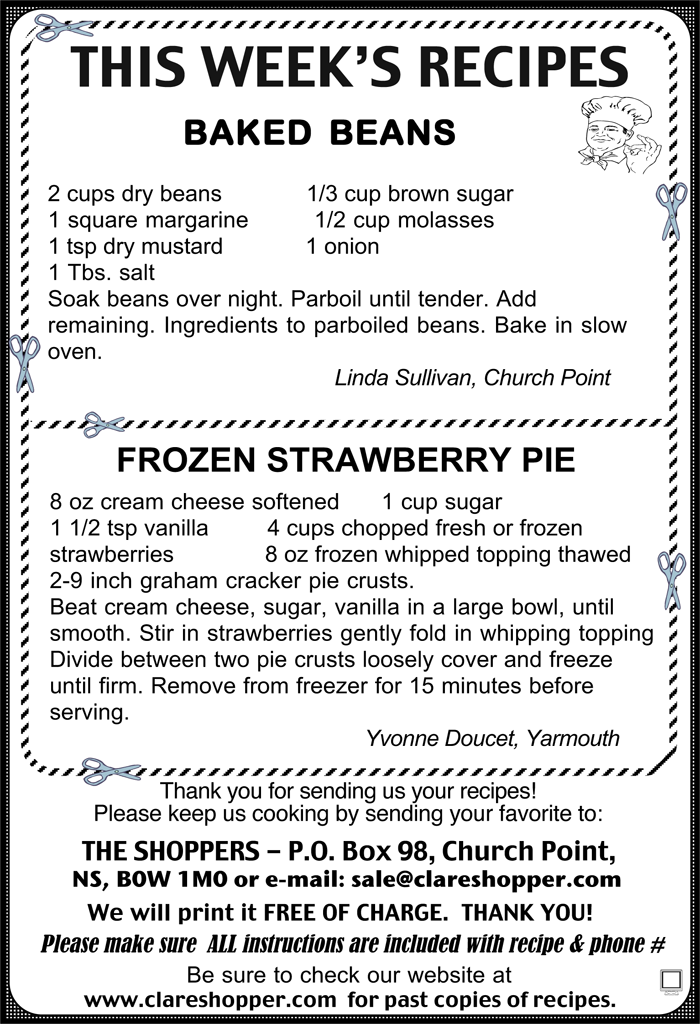 THIS WEEK'S RECIPES

BAKED BEANS

2 cups dry beans 1/3 cup brown sugar
1 square margarine 1/2 cup molasses
1 tsp dry mustard 1 onion
1 Tbs. salt
Soak beans over night. Parboil until tender. Add remaining. Ingredients to parboiled beans. Bake in slow oven.

Linda Sullivan, Church Point

FROZEN STRAWBERRY PIE

8 oz cream cheese softened 1 cup sugar
1 1/2 tsp vanilla 4 cups chopped fresh or frozen strawberries 8 oz frozen whipped topping thawed
2-9 inch graham cracker pie crusts.
Beat cream cheese, sugar, vanilla in a large bowl, until smooth. Stir in strawberries gently fold in whipping topping Divide between two pie crusts loosely cover and freeze until firm. Remove from freezer for 15 minutes before serving.

Yvonne Doucet, Yarmouth

Thank you for sending us your recipes!
Please keep us cooking by sending your favorite to:

THE SHOPPERS – P.O. Box 98, Church Point, NS, B0W 1M0 or e-mail: sale@clareshopper.com

We will print it FREE OF CHARGE. THANK YOU!

Please make sure ALL instructions are included with recipe & phone #

Be sure to check our website at
www.clareshopper.com for past copies of recipes.